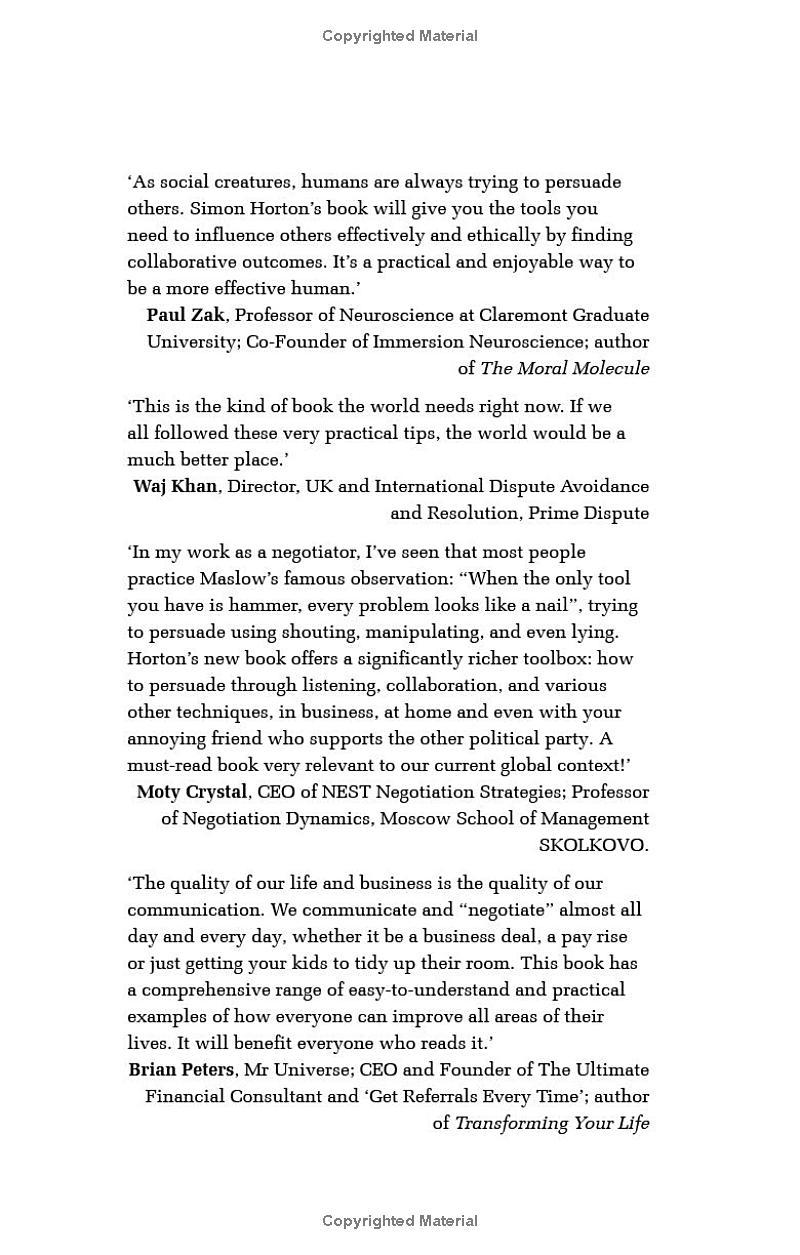 Copyrighted Material

'As social creatures, humans are always trying to persuade others. Simon Horton's book will give you the tools you need to influence others effectively and ethically by finding collaborative outcomes. It's a practical and enjoyable way to be a more effective human.'
Paul Zak, Professor of Neuroscience at Claremont Graduate University; Co-Founder of Immersion Neuroscience; author of The Moral Molecule

'This is the kind of book the world needs right now. If we all followed these very practical tips, the world would be a much better place.'
Waj Khan, Director, UK and International Dispute Avoidance and Resolution, Prime Dispute

'In my work as a negotiator, I've seen that most people practice Maslow's famous observation: "When the only tool you have is hammer, every problem looks like a nail", trying to persuade using shouting, manipulating, and even lying. Horton's new book offers a significantly richer toolbox: how to persuade through listening, collaboration, and various other techniques, in business, at home and even with your annoying friend who supports the other political party. A must-read book very relevant to our current global context!'
Moty Crystal, CEO of NEST Negotiation Strategies; Professor of Negotiation Dynamics, Moscow School of Management SKOLKOVO.

'The quality of our life and business is the quality of our communication. We communicate and "negotiate" almost all day and every day, whether it be a business deal, a pay rise or just getting your kids to tidy up their room. This book has a comprehensive range of easy-to-understand and practical examples of how everyone can improve all areas of their lives. It will benefit everyone who reads it.'
Brian Peters, Mr Universe; CEO and Founder of The Ultimate Financial Consultant and 'Get Referrals Every Time'; author of Transforming Your Life

Copyrighted Material